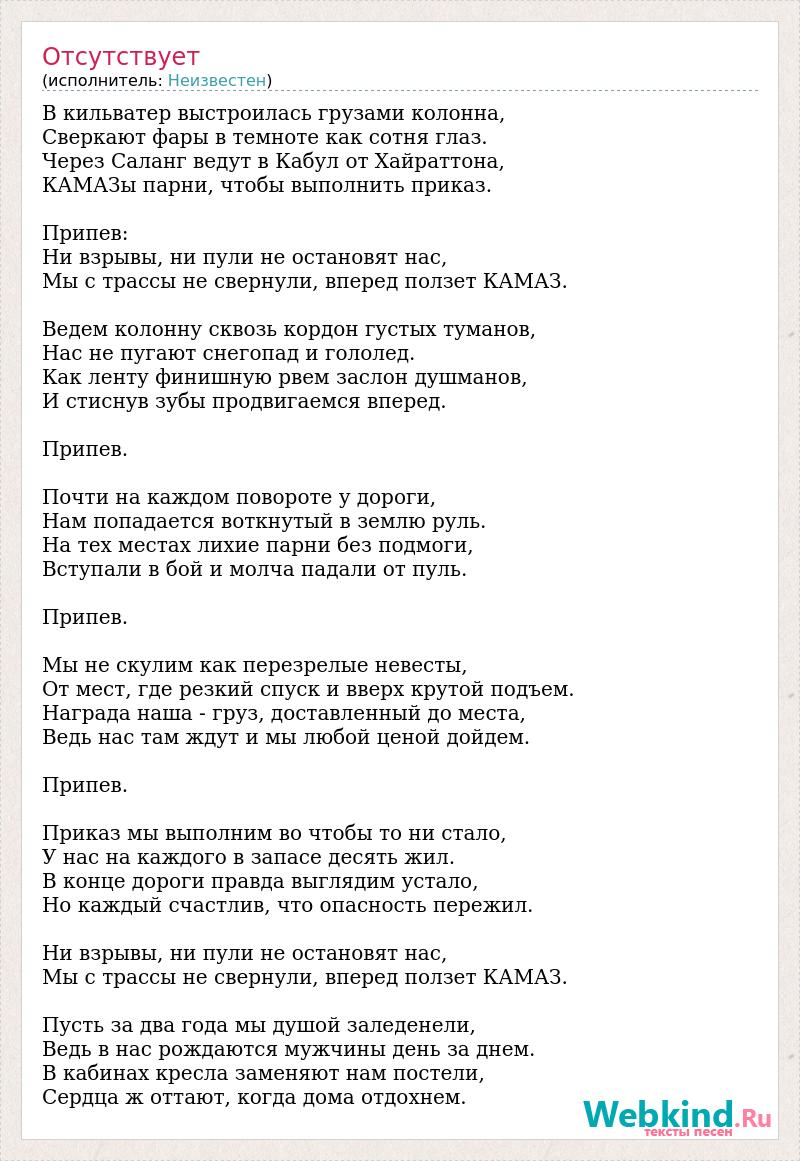 Отсутствует
(исполнитель: Неизвестен)

В кильватер выстроилась грузами колонна,
Сверкают фары в темноте как сотня глаз.
Через Саланг ведут в Кабул от Хайраттона,
КАМАЗы парни, чтобы выполнить приказ.

Припев:
Ни взрывы, ни пули не остановят нас,
Мы с трассы не свернули, вперед ползет КАМАЗ.

Ведем колонну сквозь кордон густых туманов,
Нас не пугают снегопад и гололед.
Как ленту финишную рвем заслон душманов,
И стиснув зубы продвигаемся вперед.

Припев.

Почти на каждом повороте у дороги,
Нам попадается воткнутый в землю руль.
На тех местах лихие парни без подмоги,
Вступали в бой и молча падали от пуль.

Припев.

Мы не скулим как перезрелые невесты,
От мест, где резкий спуск и вверх крутой подъем.
Награда наша - груз, доставленный до места,
Ведь нас там ждут и мы любой ценой дойдем.

Припев.

Приказ мы выполним во чтобы то ни стало,
У нас на каждого в запасе десять жил.
В конце дороги правда выглядим устало,
Но каждый счастлив, что опасность пережил.

Ни взрывы, ни пули не остановят нас,
Мы с трассы не свернули, вперед ползет КАМАЗ.

Пусть за два года мы душой заледенели,
Ведь в нас рождаются мужчины день за днем.
В кабинах кресла заменяют нам постели,
Сердца ж оттают, когда дома отдохнем.

Webkind.Ru
тексты песен